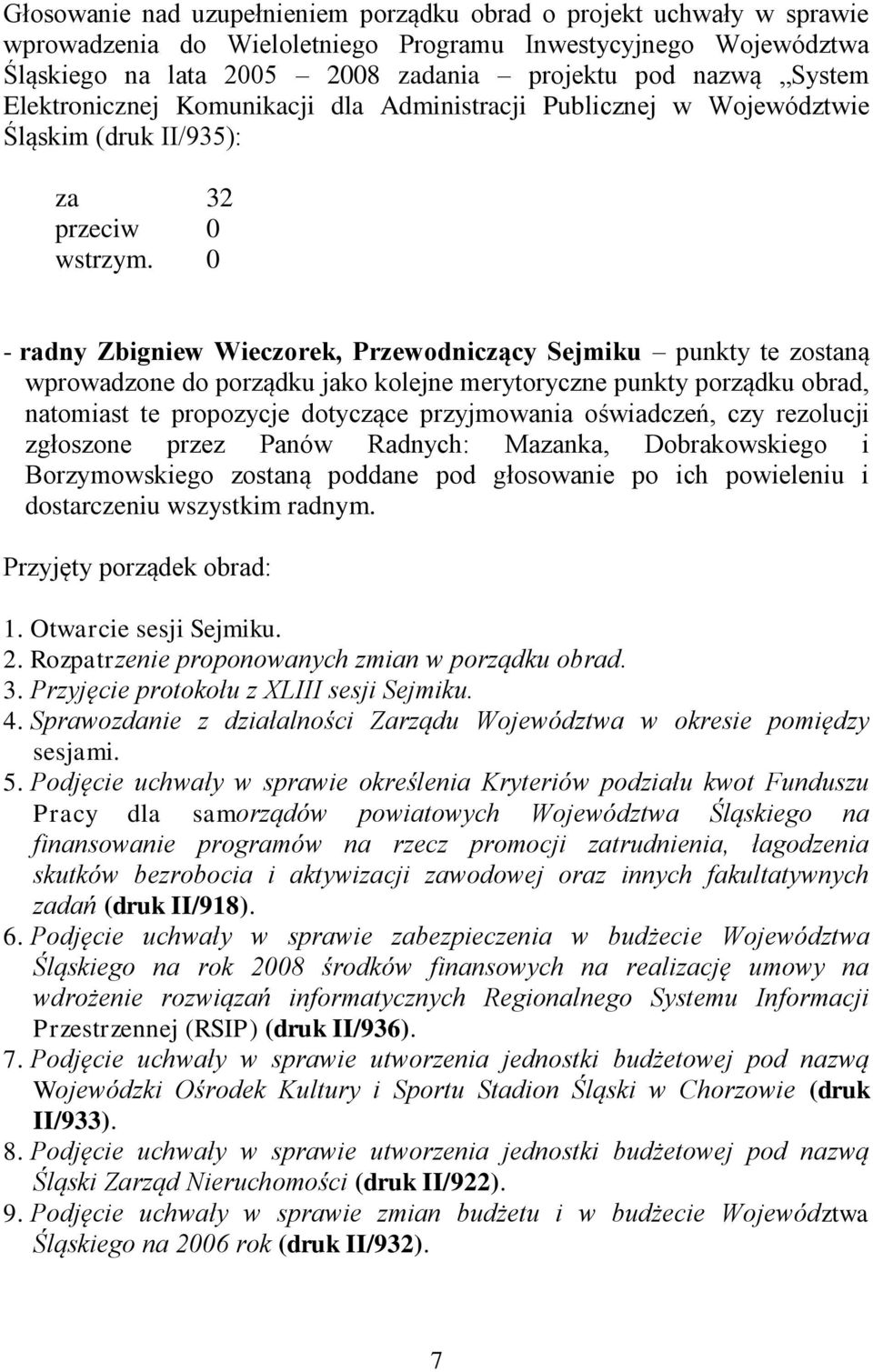 Głosowanie nad uzupełnieniem porządku obrad o projekt uchwały w sprawie wprowadzenia do Wieloletniego Programu Inwestycyjnego Województwa Śląskiego na lata 2005 – 2008 zadania – projektu pod nazwą „System Elektronicznej Komunikacji dla Administracji Publicznej w Województwie Śląskim (druk II/935):

za 32
przeciw 0
wstrzym. 0

- radny Zbigniew Wieczorek, Przewodniczący Sejmiku – punkty te zostaną wprowadzone do porządku jako kolejne merytoryczne punkty porządku obrad, natomiast te propozycje dotyczące przyjmowania oświadczeń, czy rezolucji zgłoszone przez Panów Radnych: Mazanka, Dobrakowskiego i Borzymowskiego zostaną poddane pod głosowanie po ich powieleniu i dostarczeniu wszystkim radnym.

Przyjęty porządek obrad:

1. Otwarcie sesji Sejmiku.
2. Rozpatrzenie proponowanych zmian w porządku obrad.
3. Przyjęcie protokołu z XLIII sesji Sejmiku.
4. Sprawozdanie z działalności Zarządu Województwa w okresie pomiędzy sesjami.
5. Podjęcie uchwały w sprawie określenia Kryteriów podziału kwot Funduszu Pracy dla samorządów powiatowych Województwa Śląskiego na finansowanie programów na rzecz promocji zatrudnienia, łagodzenia skutków bezrobocia i aktywizacji zawodowej oraz innych fakultatywnych zadań (druk II/918).
6. Podjęcie uchwały w sprawie zabezpieczenia w budżecie Województwa Śląskiego na rok 2008 środków finansowych na realizację umowy na wdrożenie rozwiązań informatycznych Regionalnego Systemu Informacji Przestrzennej (RSIP) (druk II/936).
7. Podjęcie uchwały w sprawie utworzenia jednostki budżetowej pod nazwą Wojewódzki Ośrodek Kultury i Sportu Stadion Śląski w Chorzowie (druk II/933).
8. Podjęcie uchwały w sprawie utworzenia jednostki budżetowej pod nazwą Śląski Zarząd Nieruchomości (druk II/922).
9. Podjęcie uchwały w sprawie zmian budżetu i w budżecie Województwa Śląskiego na 2006 rok (druk II/932).

7